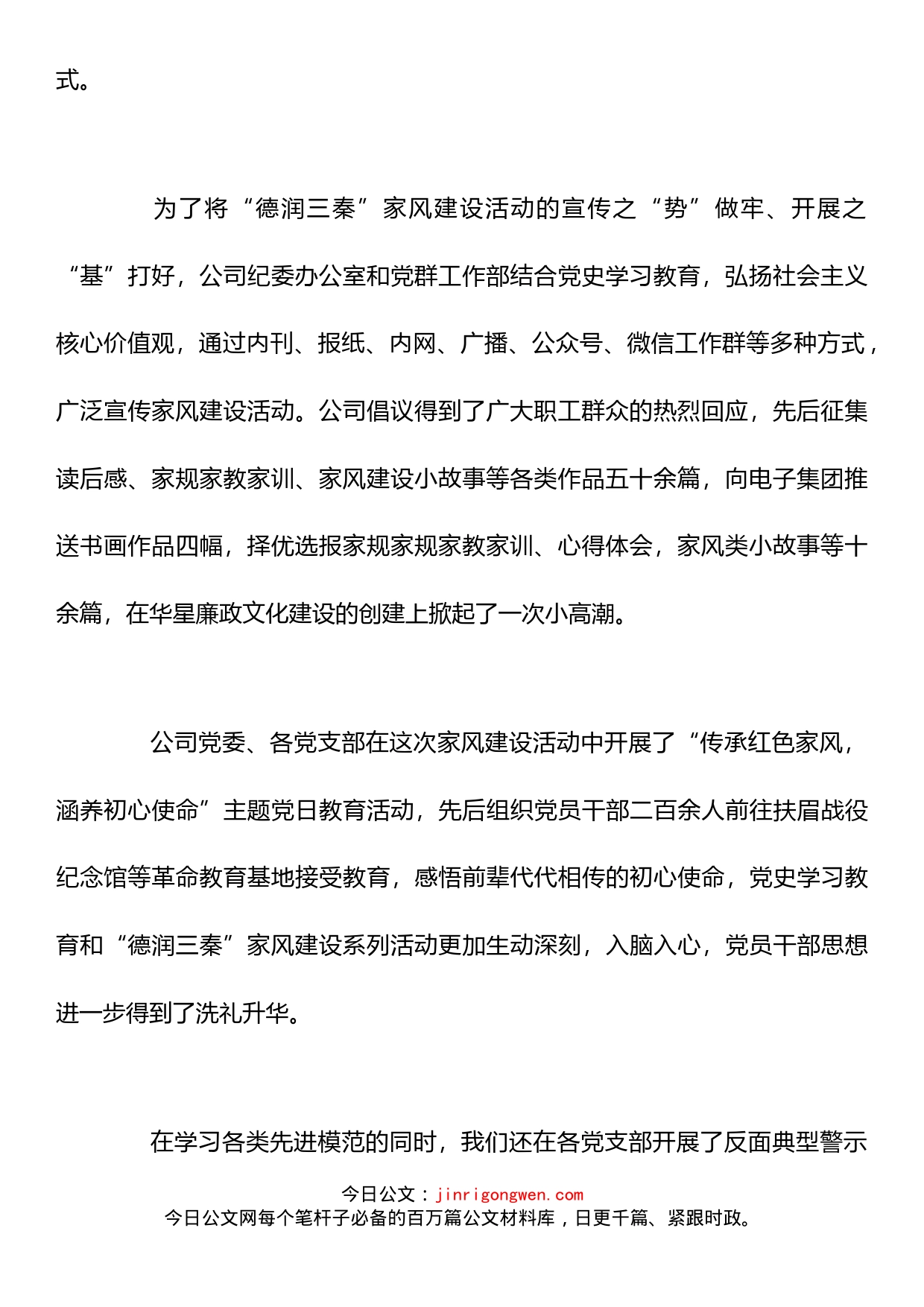 式。

为了将“德润三秦”家风建设活动的宣传之“势”做牢、开展之“基”打好，公司纪委办公室和党群工作部结合党史学习教育，弘扬社会主义核心价值观，通过内刊、报纸、内网、广播、公众号、微信工作群等多种方式，广泛宣传家风建设活动。公司倡议得到了广大职工群众的热烈回应，先后征集读后感、家规家教家训、家风建设小故事等各类作品五十余篇，向电子集团推送书画作品四幅，择优选报家规家规家教家训、心得体会，家风类小故事等十余篇，在华星廉政文化建设的创建上掀起了一次小高潮。

公司党委、各党支部在这次家风建设活动中开展了“传承红色家风，涵养初心使命”主题党日教育活动，先后组织党员干部二百余人前往扶眉战役纪念馆等革命教育基地接受教育，感悟前辈代代相传的初心使命，党史学习教育和“德润三秦”家风建设系列活动更加生动深刻，入脑入心，党员干部思想进一步得到了洗礼升华。

在学习各类先进模范的同时，我们还在各党支部开展了反面典型警示

今日公文：jinrigongwen.com
今日公文网每个笔杆子必备的百万篇公文材料库，日更千篇、紧跟时政。